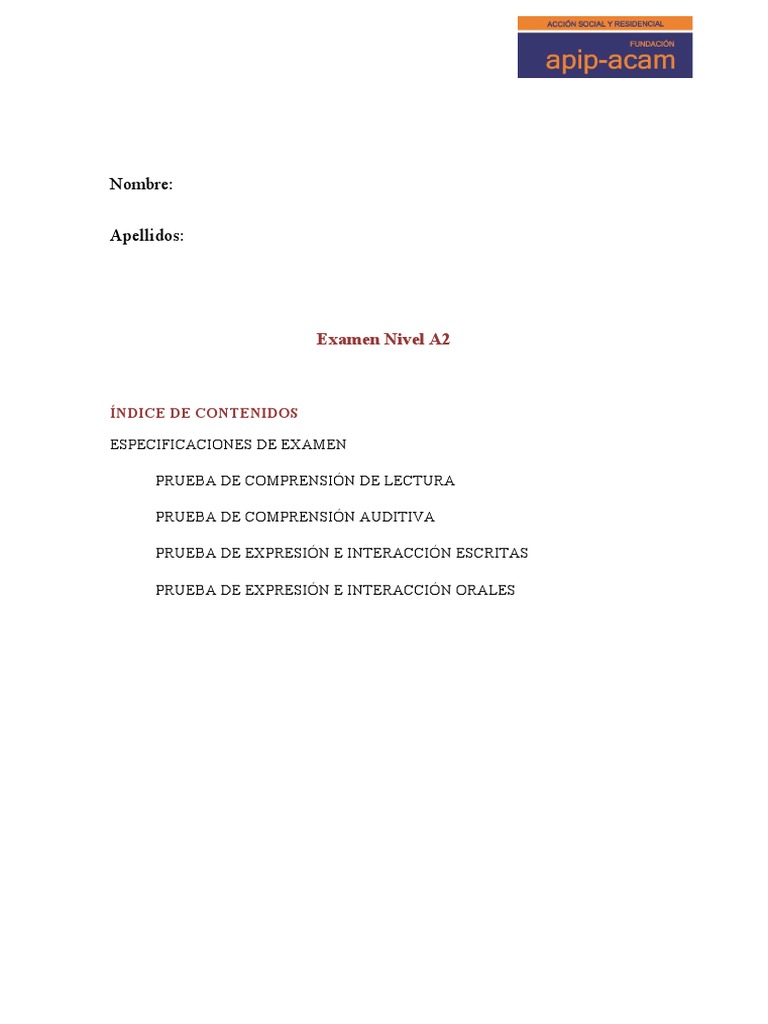 ACCIÓN SOCIAL Y RESIDENCIAL
FUNDACIÓN
apip-acam

Nombre:

Apellidos:

Examen Nivel A2

ÍNDICE DE CONTENIDOS

ESPECIFICACIONES DE EXAMEN

PRUEBA DE COMPRENSIÓN DE LECTURA

PRUEBA DE COMPRENSIÓN AUDITIVA

PRUEBA DE EXPRESIÓN E INTERACCIÓN ESCRITAS

PRUEBA DE EXPRESIÓN E INTERACCIÓN ORALES